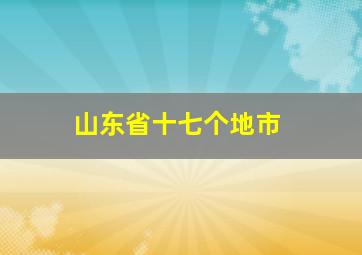 山东省十七个地市